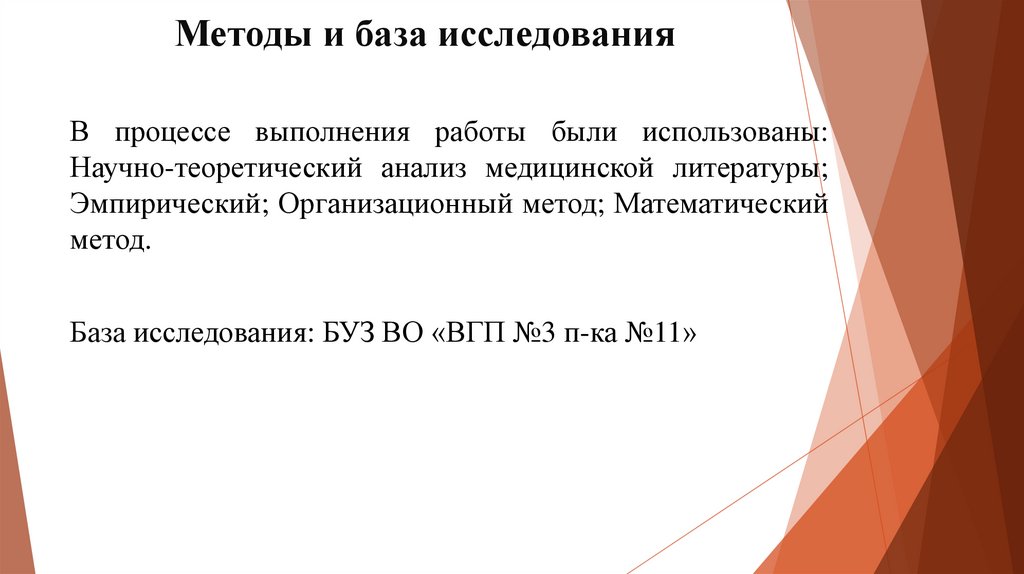 Методы и база исследования

В процессе выполнения работы были использованы: Научно-теоретический анализ медицинской литературы; Эмпирический; Организационный метод; Математический метод.

База исследования: БУЗ ВО «ВГП №3 п-ка №11»